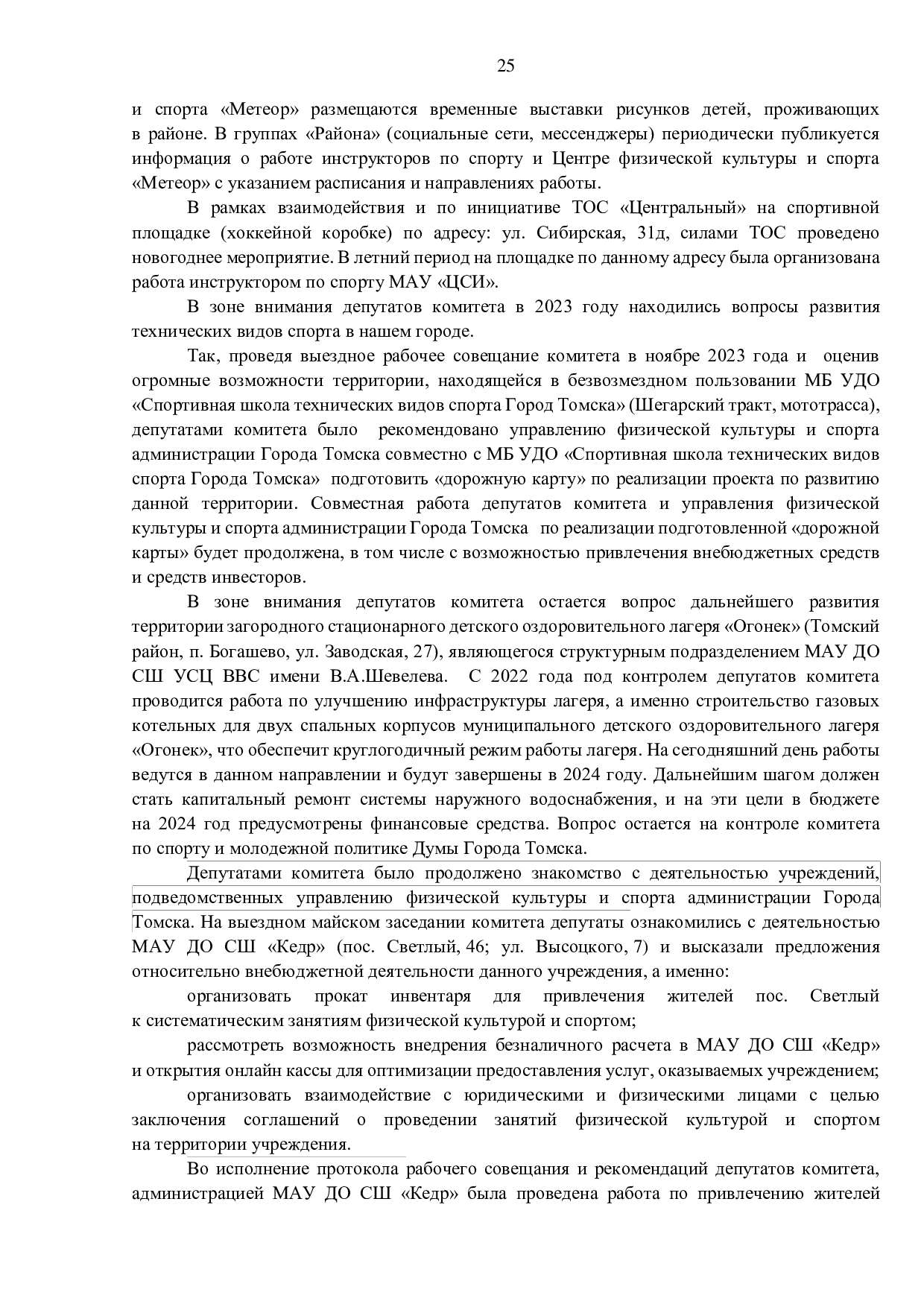 25

и спорта «Метеор» размещаются временные выставки рисунков детей, проживающих в районе. В группах «Района» (социальные сети, мессенджеры) периодически публикуется информация о работе инструкторов по спорту и Центре физической культуры и спорта «Метеор» с указанием расписания и направлениях работы.

В рамках взаимодействия и по инициативе ТОС «Центральный» на спортивной площадке (хоккейной коробке) по адресу: ул. Сибирская, 31д, силами ТОС проведено новогоднее мероприятие. В летний период на площадке по данному адресу была организована работа инструктором по спорту МАУ «ЦСИ».

В зоне внимания депутатов комитета в 2023 году находились вопросы развития технических видов спорта в нашем городе.

Так, проведя выездное рабочее совещание комитета в ноябре 2023 года и оценив огромные возможности территории, находящейся в безвозмездном пользовании МБ УДО «Спортивная школа технических видов спорта Город Томска» (Шегарский тракт, мототрасса), депутатами комитета было рекомендовано управлению физической культуры и спорта администрации Города Томска совместно с МБ УДО «Спортивная школа технических видов спорта Города Томска» подготовить «дорожную карту» по реализации проекта по развитию данной территории. Совместная работа депутатов комитета и управления физической культуры и спорта администрации Города Томска по реализации подготовленной «дорожной карты» будет продолжена, в том числе с возможностью привлечения внебюджетных средств и средств инвесторов.

В зоне внимания депутатов комитета остается вопрос дальнейшего развития территории загородного стационарного детского оздоровительного лагеря «Огонек» (Томский район, п. Богашево, ул. Заводская, 27), являющегося структурным подразделением МАУ ДО СШ УСЦ ВВС имени В.А.Шевелева. С 2022 года под контролем депутатов комитета проводится работа по улучшению инфраструктуры лагеря, а именно строительство газовых котельных для двух спальных корпусов муниципального детского оздоровительного лагеря «Огонек», что обеспечит круглогодичный режим работы лагеря. На сегодняшний день работы ведутся в данном направлении и будут завершены в 2024 году. Дальнейшим шагом должен стать капитальный ремонт системы наружного водоснабжения, и на эти цели в бюджете на 2024 год предусмотрены финансовые средства. Вопрос остается на контроле комитета по спорту и молодежной политике Думы Города Томска.

Депутатами комитета было продолжено знакомство с деятельностью учреждений, подведомственных управлению физической культуры и спорта администрации Города Томска. На выездном майском заседании комитета депутаты ознакомились с деятельностью МАУ ДО СШ «Кедр» (пос. Светлый, 46; ул. Высоцкого, 7) и высказали предложения относительно внебюджетной деятельности данного учреждения, а именно:

организовать прокат инвентаря для привлечения жителей пос. Светлый к систематическим занятиям физической культурой и спортом;

рассмотреть возможность внедрения безналичного расчета в МАУ ДО СШ «Кедр» и открытия онлайн кассы для оптимизации предоставления услуг, оказываемых учреждением;

организовать взаимодействие с юридическими и физическими лицами с целью заключения соглашений о проведении занятий физической культурой и спортом на территории учреждения.

Во исполнение протокола рабочего совещания и рекомендаций депутатов комитета, администрацией МАУ ДО СШ «Кедр» была проведена работа по привлечению жителей